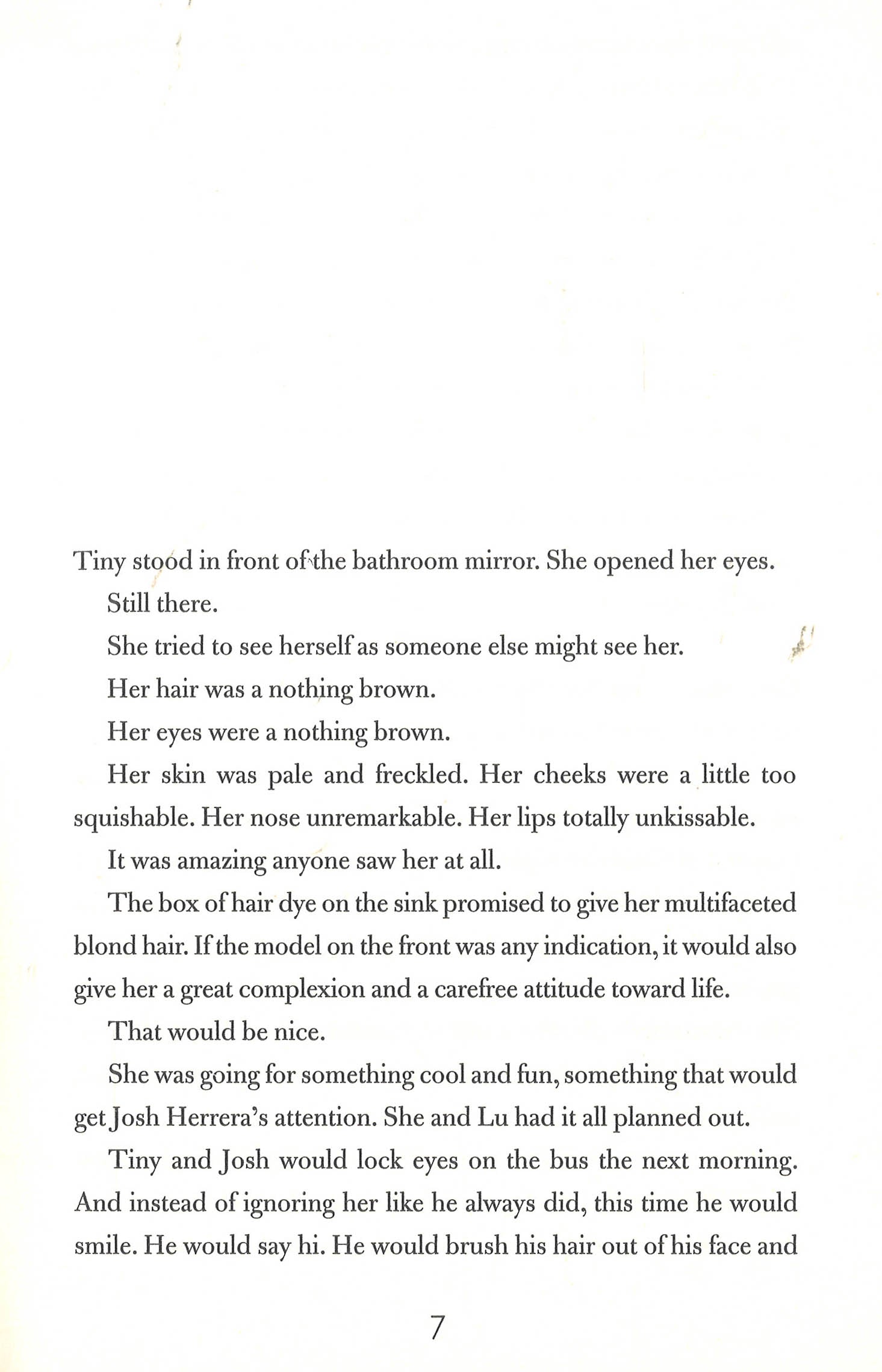 Tiny stood in front of the bathroom mirror. She opened her eyes.

Still there.

She tried to see herself as someone else might see her.

Her hair was a nothing brown.

Her eyes were a nothing brown.

Her skin was pale and freckled. Her cheeks were a little too squishable. Her nose unremarkable. Her lips totally unkissable.

It was amazing anyone saw her at all.

The box of hair dye on the sink promised to give her multifaceted blond hair. If the model on the front was any indication, it would also give her a great complexion and a carefree attitude toward life.

That would be nice.

She was going for something cool and fun, something that would get Josh Herrera's attention. She and Lu had it all planned out.

Tiny and Josh would lock eyes on the bus the next morning. And instead of ignoring her like he always did, this time he would smile. He would say hi. He would brush his hair out of his face and

7